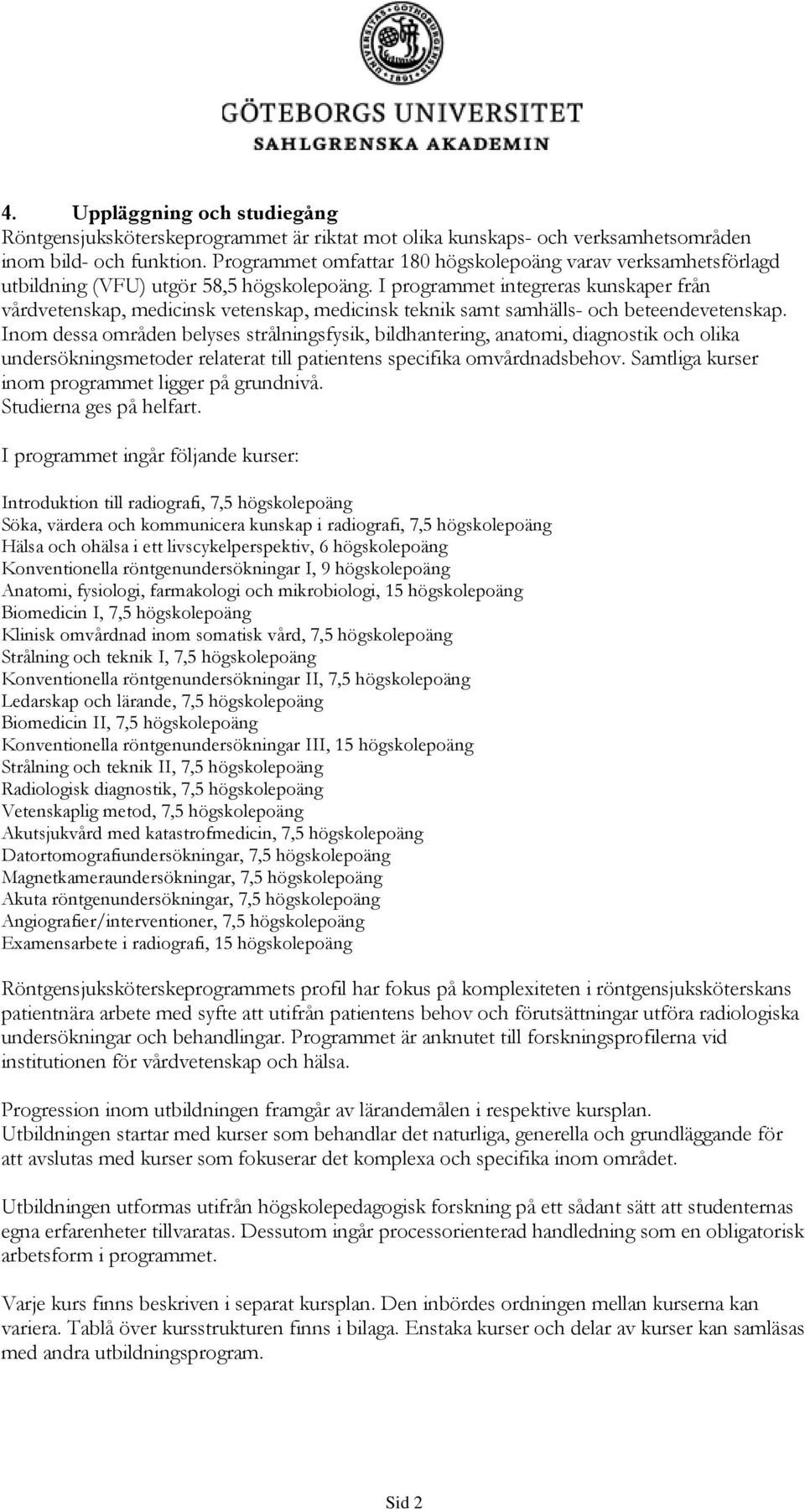 GÖTEBORGS UNIVERSITET
SAHLGRENSKA AKADEMIN

4. Uppläggning och studiegång
Röntgensjuksköterskeprogrammet är riktat mot olika kunskaps- och verksamhetsområden inom bild- och funktion. Programmet omfattar 180 högskolepoäng varav verksamhetsförlagd utbildning (VFU) utgör 58,5 högskolepoäng. I programmet integreras kunskaper från vårdvetenskap, medicinsk vetenskap, medicinsk teknik samt samhälls- och beteendevetenskap. Inom dessa områden belyses strålningsfysik, bildhantering, anatomi, diagnostik och olika undersökningsmetoder relaterat till patientens specifika omvårdnadsbehov. Samtliga kurser inom programmet ligger på grundnivå.
Studierna ges på helfart.

I programmet ingår följande kurser:

Introduktion till radiografi, 7,5 högskolepoäng
Söka, värdera och kommunicera kunskap i radiografi, 7,5 högskolepoäng
Hälsa och ohälsa i ett livscykelperspektiv, 6 högskolepoäng
Konventionella röntgenundersökningar I, 9 högskolepoäng
Anatomi, fysiologi, farmakologi och mikrobiologi, 15 högskolepoäng
Biomedicin I, 7,5 högskolepoäng
Klinisk omvårdnad inom somatisk vård, 7,5 högskolepoäng
Strålning och teknik I, 7,5 högskolepoäng
Konventionella röntgenundersökningar II, 7,5 högskolepoäng
Ledarskap och lärande, 7,5 högskolepoäng
Biomedicin II, 7,5 högskolepoäng
Konventionella röntgenundersökningar III, 15 högskolepoäng
Strålning och teknik II, 7,5 högskolepoäng
Radiologisk diagnostik, 7,5 högskolepoäng
Vetenskaplig metod, 7,5 högskolepoäng
Akutsjukvård med katastrofmedicin, 7,5 högskolepoäng
Datortomografiundersökningar, 7,5 högskolepoäng
Magnetkameraundersökningar, 7,5 högskolepoäng
Akuta röntgenundersökningar, 7,5 högskolepoäng
Angiografier/interventioner, 7,5 högskolepoäng
Examensarbete i radiografi, 15 högskolepoäng

Röntgensjuksköterskeprogrammets profil har fokus på komplexiteten i röntgensjuksköterskans patientnära arbete med syfte att utifrån patientens behov och förutsättningar utföra radiologiska undersökningar och behandlingar. Programmet är anknutet till forskningsprofilerna vid institutionen för vårdvetenskap och hälsa.

Progression inom utbildningen framgår av lärandemålen i respektive kursplan. Utbildningen startar med kurser som behandlar det naturliga, generella och grundläggande för att avslutas med kurser som fokuserar det komplexa och specifika inom området.

Utbildningen utformas utifrån högskolepedagogisk forskning på ett sådant sätt att studenternas egna erfarenheter tillvaratas. Dessutom ingår processorienterad handledning som en obligatorisk arbetsform i programmet.

Varje kurs finns beskriven i separat kursplan. Den inbördes ordningen mellan kurserna kan variera. Tablå över kursstrukturen finns i bilaga. Enstaka kurser och delar av kurser kan samläsas med andra utbildningsprogram.

Sid 2